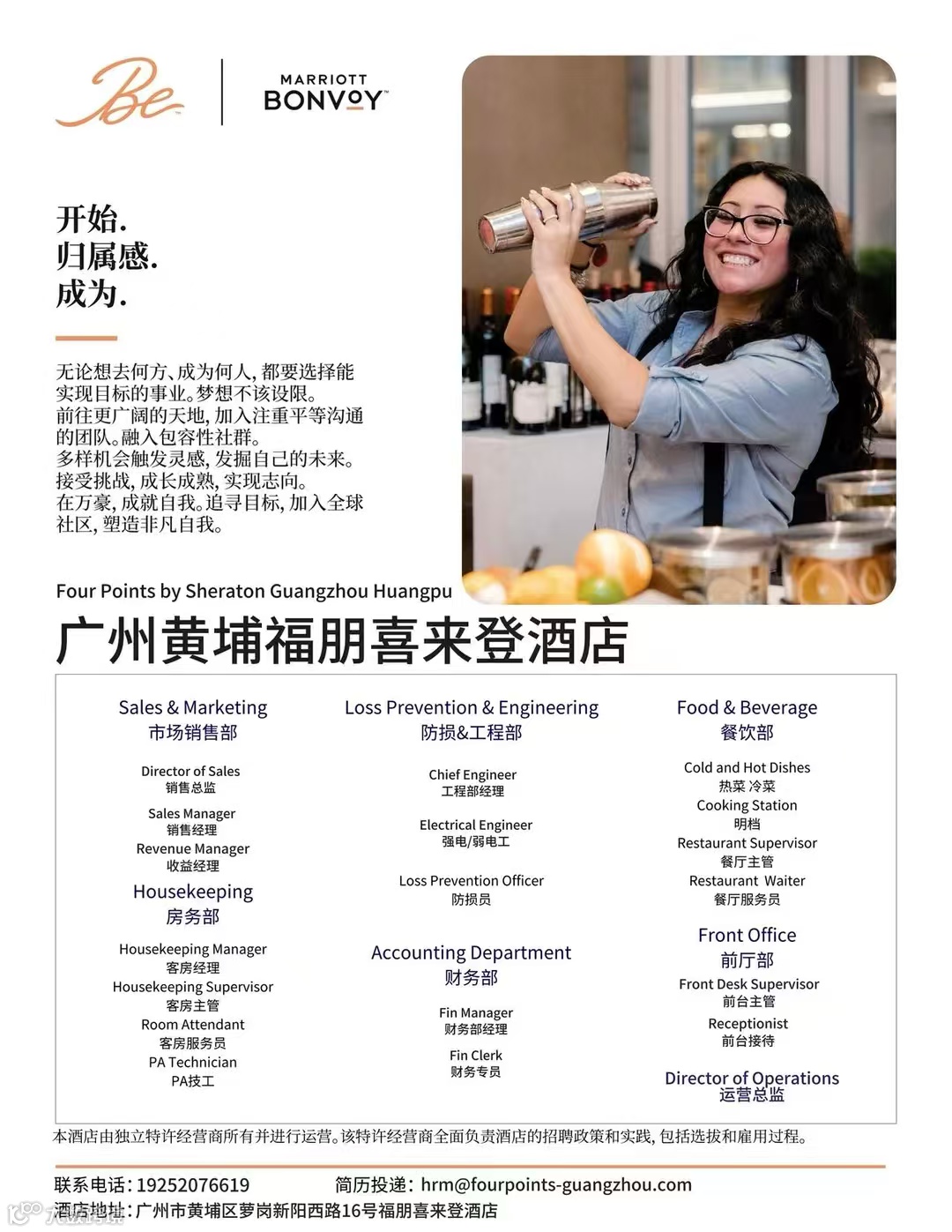 Be

MARRIOTT
BONVOY

开始.
归属感.
成为.

无论想去何方、成为何人,都要选择能实现目标的事业。梦想不该设限。
前往更广阔的天地,加入注重平等沟通的团队。融入包容性社群。
多样机会触发灵感,发掘自己的未来。
接受挑战,成长成熟,实现志向。
在万豪,成就自我。追寻目标,加入全球社区,塑造非凡自我。

Four Points by Sheraton Guangzhou Huangpu
广州黄埔福朋喜来登酒店

Sales & Marketing
市场销售部

Director of Sales
销售总监

Sales Manager
销售经理
Revenue Manager
收益经理

Housekeeping
房务部

Housekeeping Manager
客房经理
Housekeeping Supervisor
客房主管
Room Attendant
客房服务员
PA Technician
PA技工

Loss Prevention & Engineering
防损&工程部

Chief Engineer
工程部经理

Electrical Engineer
强电/弱电工

Loss Prevention Officer
防损员

Accounting Department
财务部

Fin Manager
财务部经理

Fin Clerk
财务专员

Food & Beverage
餐饮部

Cold and Hot Dishes
热菜 冷菜
Cooking Station
明档
Restaurant Supervisor
餐厅主管
Restaurant Waiter
餐厅服务员

Front Office
前厅部
Front Desk Supervisor
前台主管
Receptionist
前台接待

Director of Operations
运营总监

本酒店由独立特许经营商所有并进行运营。该特许经营商全面负责酒店的招聘政策和实践,包括选拔和雇用过程。

联系电话:19252076619 简历投递:hrm@fourpoints-guangzhou.com
酒店地址:广州市黄埔区萝岗新阳西路16号福朋喜来登酒店